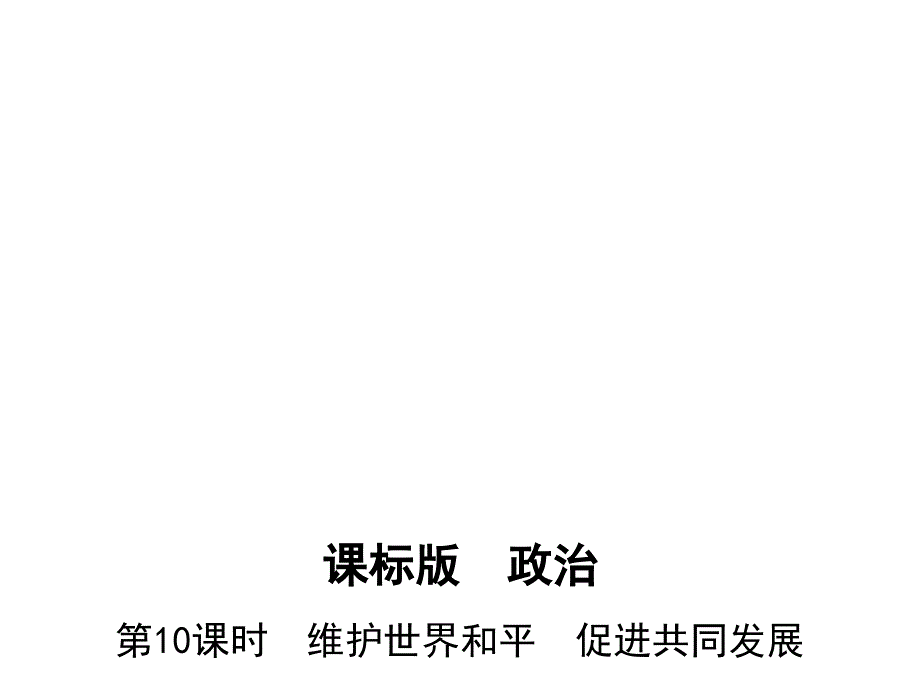 课标版　政治

第10课时　维护世界和平　促进共同发展